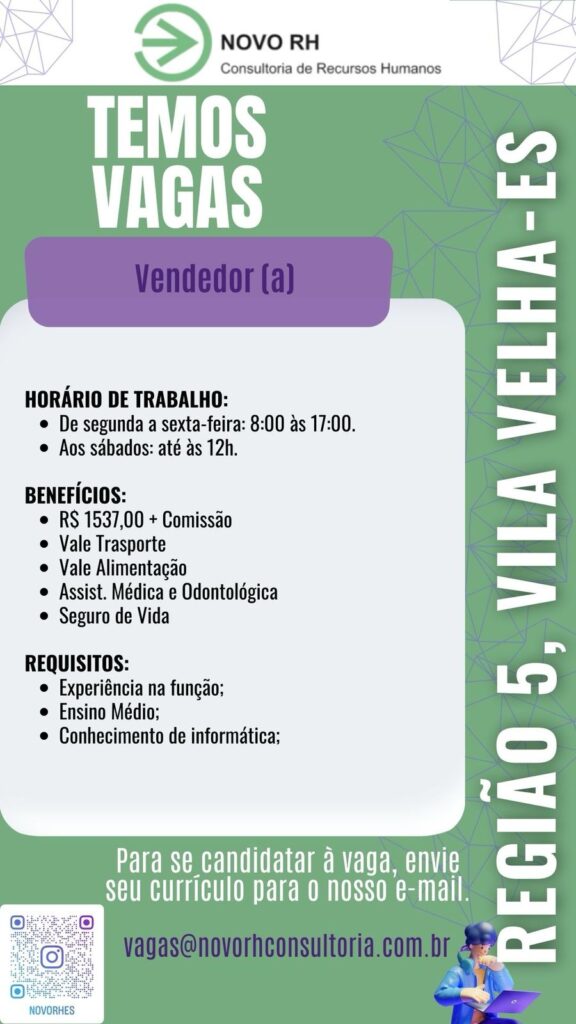 NOVO RH
Consultoria de Recursos Humanos

TEMOS VAGAS

Vendedor (a)

HORÁRIO DE TRABALHO:
• De segunda a sexta-feira: 8:00 às 17:00.
• Aos sábados: até às 12h.

BENEFÍCIOS:
• R$ 1537,00 + Comissão
• Vale Trasporte
• Vale Alimentação
• Assist. Médica e Odontológica
• Seguro de Vida

REQUISITOS:
• Experiência na função;
• Ensino Médio;
• Conhecimento de informática;

REGIÃO 5, VILA VELHA-ES

Para se candidatar à vaga, envie seu currículo para o nosso e-mail.

vagas@novorhconsultoria.com.br

NOVORHES